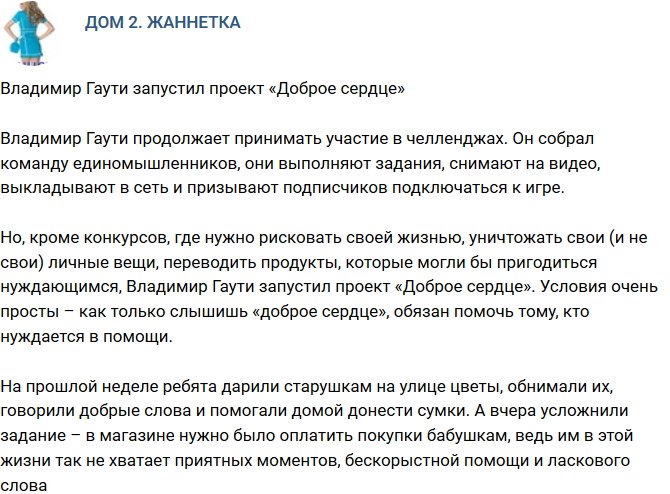 ДОМ 2. ЖАННЕТКА

Владимир Гаути запустил проект «Доброе сердце»

Владимир Гаути продолжает принимать участие в челленджах. Он собрал команду единомышленников, они выполняют задания, снимают на видео, выкладывают в сеть и призывают подписчиков подключаться к игре.

Но, кроме конкурсов, где нужно рисковать своей жизнью, уничтожать свои (и не свои) личные вещи, переводить продукты, которые могли бы пригодиться нуждающимся, Владимир Гаути запустил проект «Доброе сердце». Условия очень просты – как только слышишь «доброе сердце», обязан помочь тому, кто нуждается в помощи.

На прошлой неделе ребята дарили старушкам на улице цветы, обнимали их, говорили добрые слова и помогали домой донести сумки. А вчера усложнили задание – в магазине нужно было оплатить покупки бабушкам, ведь им в этой жизни так не хватает приятных моментов, бескорыстной помощи и ласкового слова